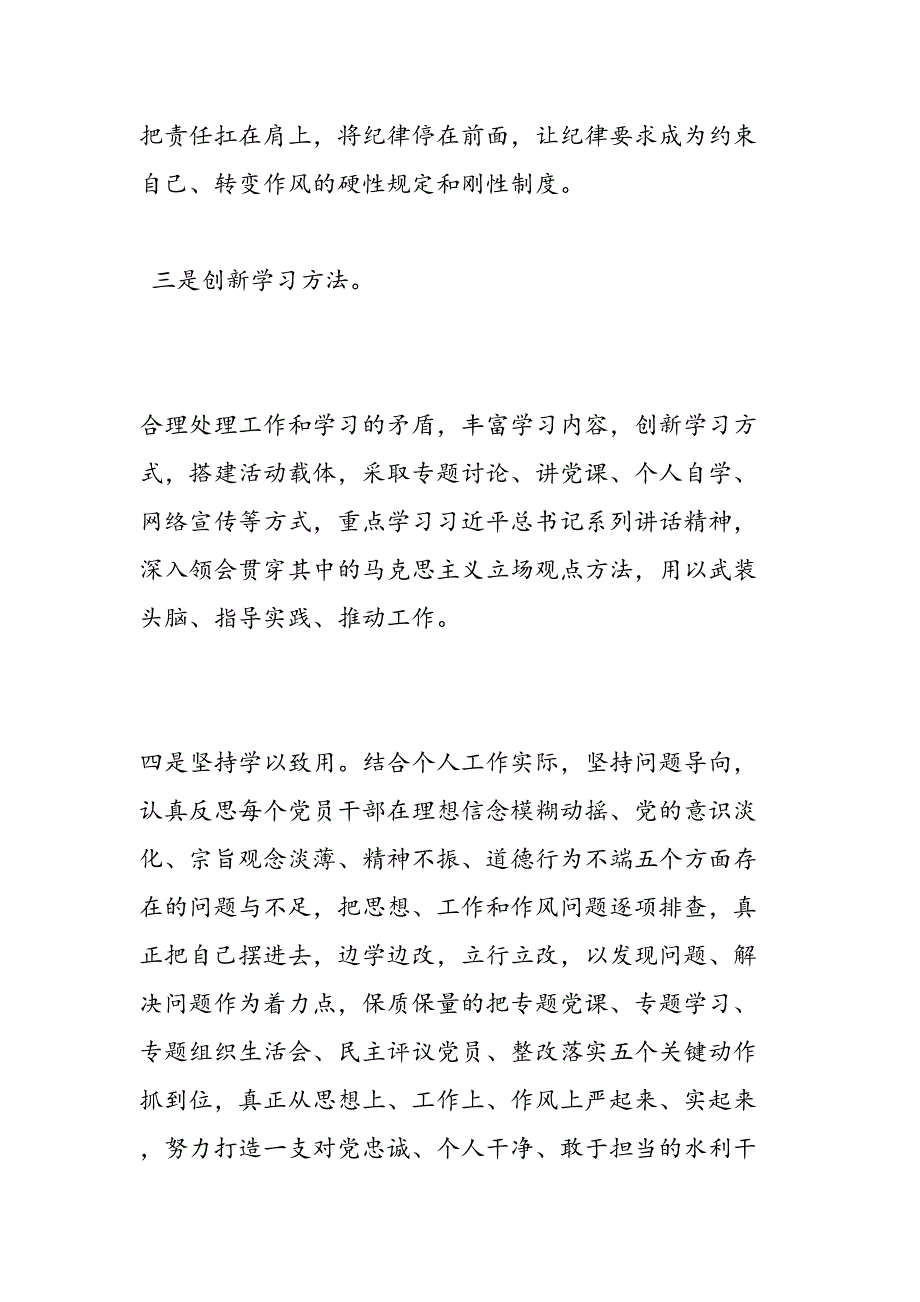 把责任扛在肩上，将纪律停在前面，让纪律要求成为约束自己、转变作风的硬性规定和刚性制度。

三是创新学习方法。

合理处理工作和学习的矛盾，丰富学习内容，创新学习方式，搭建活动载体，采取专题讨论、讲党课、个人自学、网络宣传等方式，重点学习习近平总书记系列讲话精神，深入领会贯穿其中的马克思主义立场观点方法，用以武装头脑、指导实践、推动工作。

四是坚持学以致用。结合个人工作实际，坚持问题导向，认真反思每个党员干部在理想信念模糊动摇、党的意识淡化、宗旨观念淡薄、精神不振、道德行为不端五个方面存在的问题与不足，把思想、工作和作风问题逐项排查，真正把自己摆进去，边学边改，立行立改，以发现问题、解决问题作为着力点，保质保量的把专题党课、专题学习、专题组织生活会、民主评议党员、整改落实五个关键动作抓到位，真正从思想上、工作上、作风上严起来、实起来，努力打造一支对党忠诚、个人干净、敢于担当的水利干